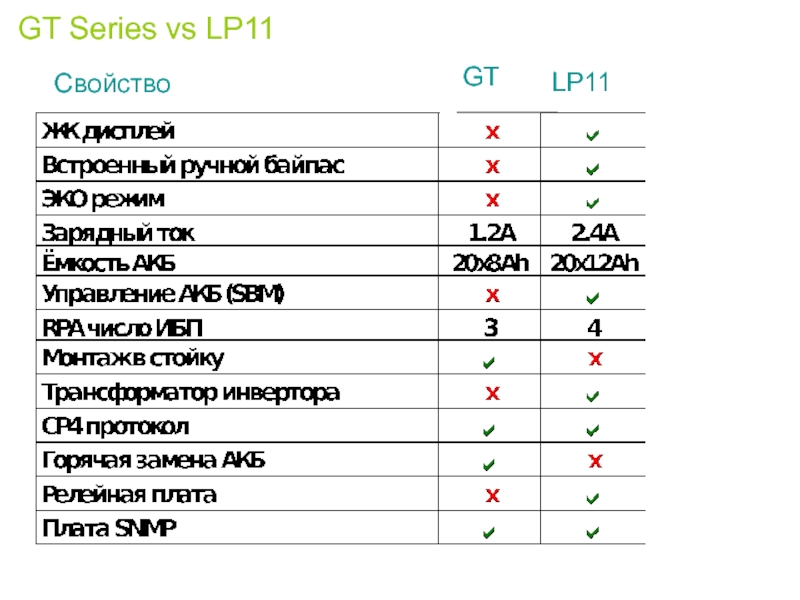 GT Series vs LP11

| Свойство | GT | LP11 |
|---|---|---|
| ЖК дисплей | x | ✓ |
| Встроенный ручной байпас | x | ✓ |
| ЭКО режим | x | ✓ |
| Зарядный ток | 1.2A | 2.4A |
| Ёмкость АКБ | 20x8Ah | 20x12Ah |
| Управление АКБ (SBM) | x | ✓ |
| RPA число ИБП | 3 | 4 |
| Монтаж в стойку | ✓ | x |
| Трансформатор инвертора | x | ✓ |
| CP4 протокол | ✓ | ✓ |
| Горячая замена АКБ | ✓ | x |
| Релейная плата | x | ✓ |
| Плата SNMP | ✓ | ✓ |